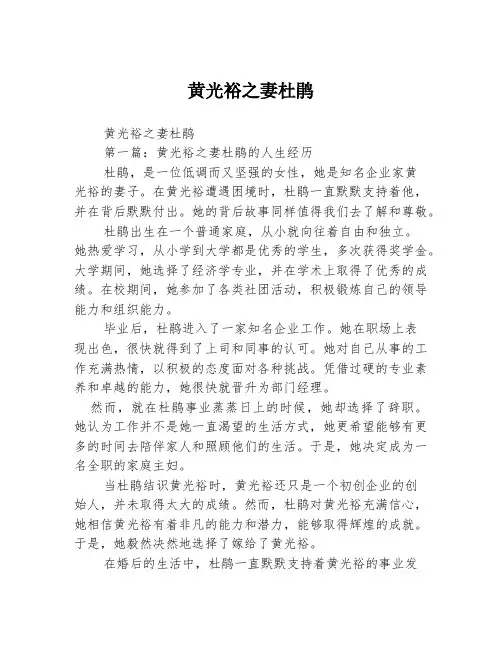 黄光裕之妻杜鹃

黄光裕之妻杜鹃

第一篇：黄光裕之妻杜鹃的人生经历

杜鹃，是一位低调而又坚强的女性，她是知名企业家黄光裕的妻子。在黄光裕遭遇困境时，杜鹃一直默默支持着他，并在背后默默付出。她的背后故事同样值得我们去了解和尊敬。

杜鹃出生在一个普通家庭，从小就向往着自由和独立。她热爱学习，从小学到大学都是优秀的学生，多次获得奖学金。大学期间，她选择了经济学专业，并在学术上取得了优秀的成绩。在校期间，她参加了各类社团活动，积极锻炼自己的领导能力和组织能力。

毕业后，杜鹃进入了一家知名企业工作。她在职场上表现出色，很快就得到了上司和同事的认可。她对自己从事的工作充满热情，以积极的态度面对各种挑战。凭借过硬的专业素养和卓越的能力，她很快就晋升为部门经理。

然而，就在杜鹃事业蒸蒸日上的时候，她却选择了辞职。她认为工作并不是她一直渴望的生活方式，她更希望能够有更多的时间去陪伴家人和照顾他们的生活。于是，她决定成为一名全职的家庭主妇。

当杜鹃结识黄光裕时，黄光裕还只是一个初创企业的创始人，并未取得太大的成绩。然而，杜鹃对黄光裕充满信心，她相信黄光裕有着非凡的能力和潜力，能够取得辉煌的成就。于是，她毅然决然地选择了嫁给了黄光裕。

在婚后的生活中，杜鹃一直默默支持着黄光裕的事业发